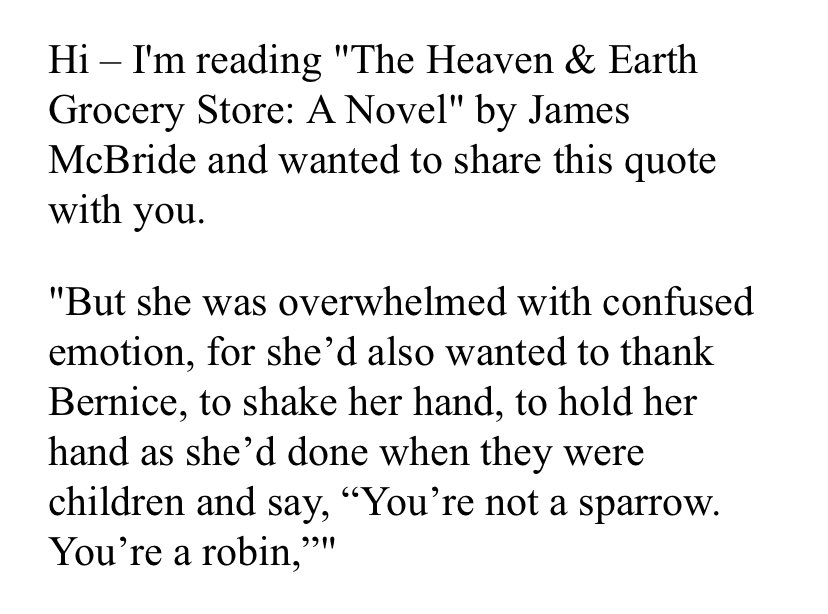 Hi – I'm reading "The Heaven & Earth Grocery Store: A Novel" by James McBride and wanted to share this quote with you.

"But she was overwhelmed with confused emotion, for she’d also wanted to thank Bernice, to shake her hand, to hold her hand as she’d done when they were children and say, “You’re not a sparrow. You’re a robin,”"